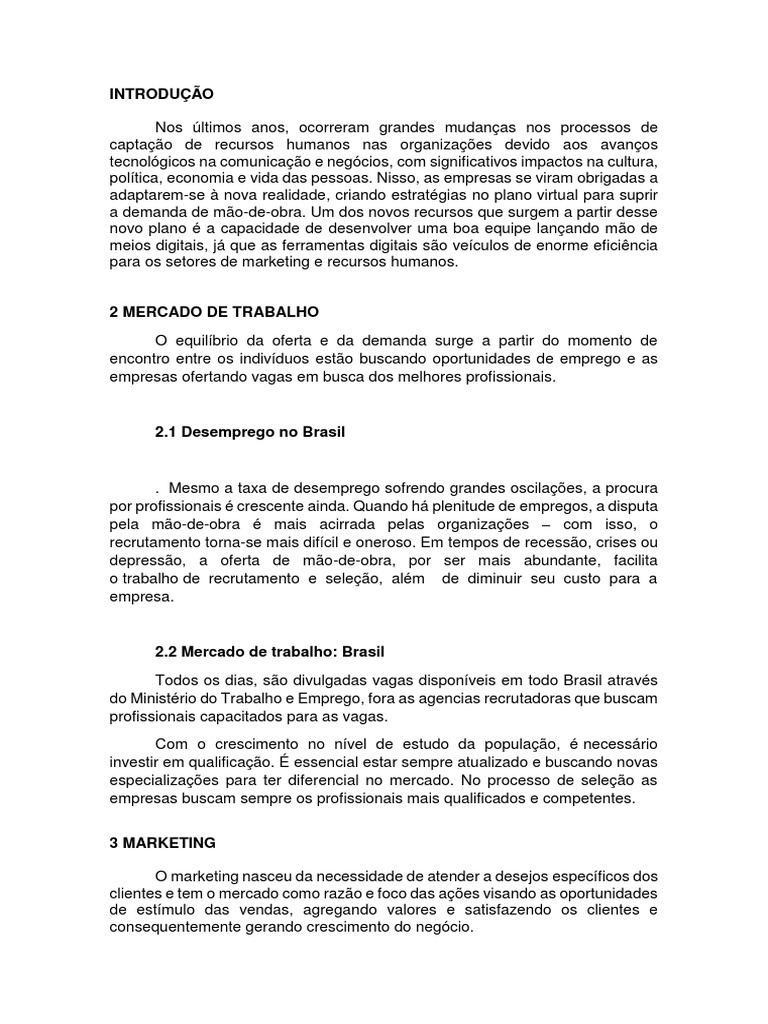 INTRODUÇÃO

Nos últimos anos, ocorreram grandes mudanças nos processos de captação de recursos humanos nas organizações devido aos avanços tecnológicos na comunicação e negócios, com significativos impactos na cultura, política, economia e vida das pessoas. Nisso, as empresas se viram obrigadas a adaptarem-se à nova realidade, criando estratégias no plano virtual para suprir a demanda de mão-de-obra. Um dos novos recursos que surgem a partir desse novo plano é a capacidade de desenvolver uma boa equipe lançando mão de meios digitais, já que as ferramentas digitais são veículos de enorme eficiência para os setores de marketing e recursos humanos.

2 MERCADO DE TRABALHO

O equilíbrio da oferta e da demanda surge a partir do momento de encontro entre os indivíduos estão buscando oportunidades de emprego e as empresas ofertando vagas em busca dos melhores profissionais.

2.1 Desemprego no Brasil

. Mesmo a taxa de desemprego sofrendo grandes oscilações, a procura por profissionais é crescente ainda. Quando há plenitude de empregos, a disputa pela mão-de-obra é mais acirrada pelas organizações – com isso, o recrutamento torna-se mais difícil e oneroso. Em tempos de recessão, crises ou depressão, a oferta de mão-de-obra, por ser mais abundante, facilita o trabalho de recrutamento e seleção, além de diminuir seu custo para a empresa.

2.2 Mercado de trabalho: Brasil

Todos os dias, são divulgadas vagas disponíveis em todo Brasil através do Ministério do Trabalho e Emprego, fora as agencias recrutadoras que buscam profissionais capacitados para as vagas.

Com o crescimento no nível de estudo da população, é necessário investir em qualificação. É essencial estar sempre atualizado e buscando novas especializações para ter diferencial no mercado. No processo de seleção as empresas buscam sempre os profissionais mais qualificados e competentes.

3 MARKETING

O marketing nasceu da necessidade de atender a desejos específicos dos clientes e tem o mercado como razão e foco das ações visando as oportunidades de estímulo das vendas, agregando valores e satisfazendo os clientes e consequentemente gerando crescimento do negócio.